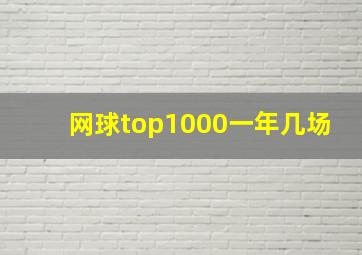 网球top1000一年几场